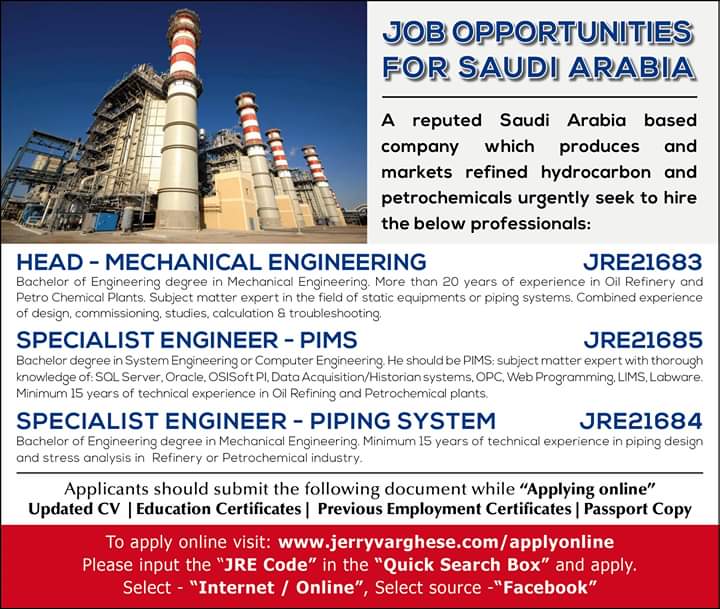 JOB OPPORTUNITIES FOR SAUDI ARABIA

A reputed Saudi Arabia based company which produces and markets refined hydrocarbon and petrochemicals urgently seek to hire the below professionals:

HEAD - MECHANICAL ENGINEERING JRE21683

Bachelor of Engineering degree in Mechanical Engineering. More than 20 years of experience in Oil Refinery and Petro Chemical Plants. Subject matter expert in the field of static equipments or piping systems. Combined experience of design, commissioning, studies, calculation & troubleshooting.

SPECIALIST ENGINEER - PIMS JRE21685

Bachelor degree in System Engineering or Computer Engineering. He should be PIMS: subject matter expert with thorough knowledge of: SQL Server, Oracle, OSISoft PI, Data Acquisition/Historian systems, OPC, Web Programming, LIMS, Labware. Minimum 15 years of technical experience in Oil Refining and Petrochemical plants.

SPECIALIST ENGINEER - PIPING SYSTEM JRE21684

Bachelor of Engineering degree in Mechanical Engineering. Minimum 15 years of technical experience in piping design and stress analysis in Refinery or Petrochemical industry.

Applicants should submit the following document while "Applying online"
Updated CV | Education Certificates | Previous Employment Certificates | Passport Copy

To apply online visit: www.jerryvarghese.com/applyonline
Please input the "JRE Code" in the "Quick Search Box" and apply.
Select - "Internet / Online", Select source -"Facebook"